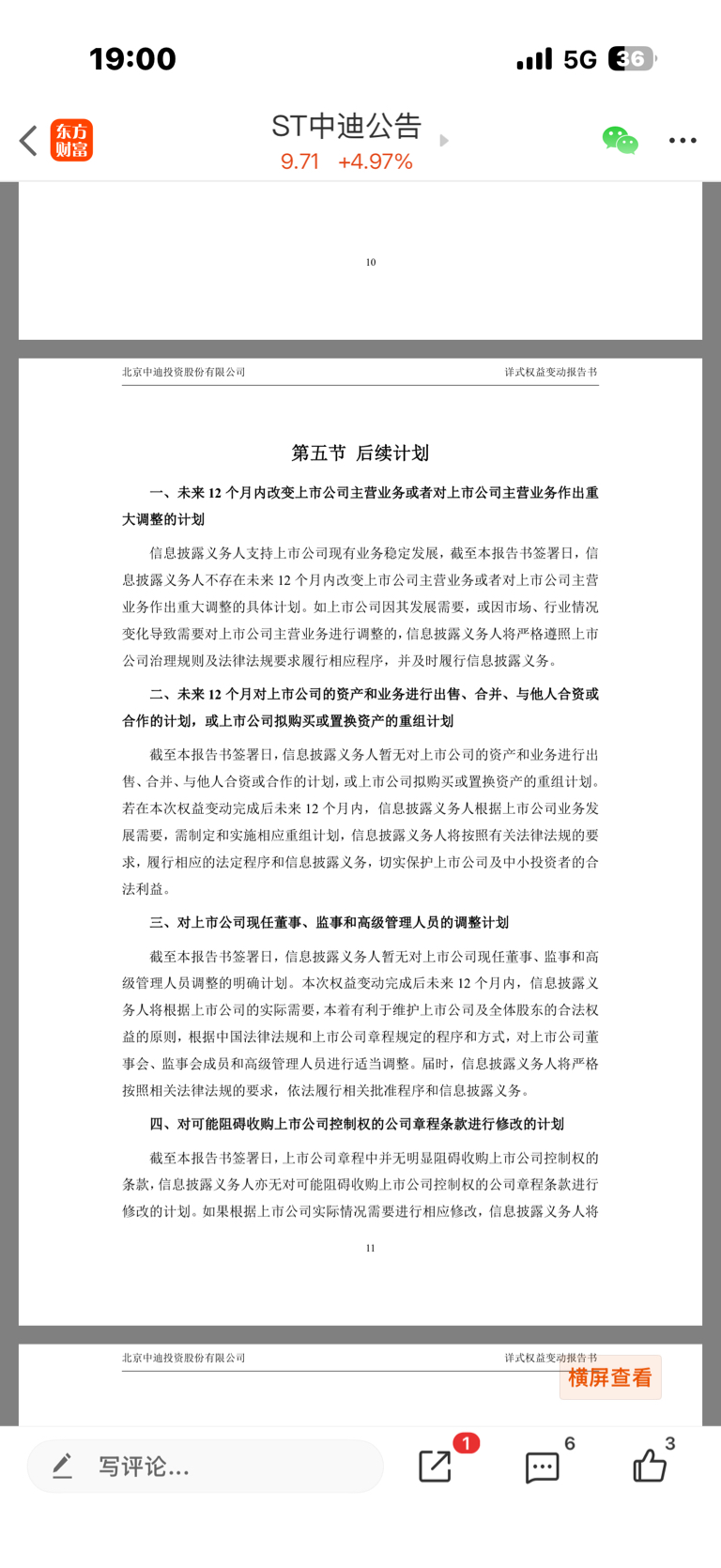 19:00

5G 36

东方财富

ST中迪公告

9.71 +4.97%

10

北京中迪投资股份有限公司 详式权益变动报告书

第五节 后续计划

一、未来 12 个月内改变上市公司主营业务或者对上市公司主营业务作出重大调整的计划

信息披露义务人支持上市公司现有业务稳定发展，截至本报告书签署日，信息披露义务人不存在未来 12 个月内改变上市公司主营业务或者对上市公司主营业务作出重大调整的具体计划。如上市公司因其发展需要，或因市场、行业情况变化导致需要对上市公司主营业务进行调整的，信息披露义务人将严格遵照上市公司治理规则及法律法规要求履行相应程序，并及时履行信息披露义务。

二、未来 12 个月对上市公司的资产和业务进行出售、合并、与他人合资或合作的计划，或上市公司拟购买或置换资产的重组计划

截至本报告书签署日，信息披露义务人暂无对上市公司的资产和业务进行出售、合并、与他人合资或合作的计划，或上市公司拟购买或置换资产的重组计划。若在本次权益变动完成后未来 12 个月内，信息披露义务人根据上市公司业务发展需要，需制定和实施相应重组计划，信息披露义务人将按照有关法律法规的要求，履行相应的法定程序和信息披露义务，切实保护上市公司及中小投资者的合法利益。

三、对上市公司现任董事、监事和高级管理人员的调整计划

截至本报告书签署日，信息披露义务人暂无对上市公司现任董事、监事和高级管理人员调整的明确计划。本次权益变动完成后未来 12 个月内，信息披露义务人将根据上市公司的实际需要，本着有利于维护上市公司及全体股东的合法权益的原则，根据中国法律法规和上市公司章程规定的程序和方式，对上市公司董事会、监事会成员和高级管理人员进行适当调整。届时，信息披露义务人将严格按照相关法律法规的要求，依法履行相关批准程序和信息披露义务。

四、对可能阻碍收购上市公司控制权的公司章程条款进行修改的计划

截至本报告书签署日，上市公司章程中并无明显阻碍收购上市公司控制权的条款，信息披露义务人亦无对可能阻碍收购上市公司控制权的公司章程条款进行修改的计划。如果根据上市公司实际情况需要进行相应修改，信息披露义务人将

11

北京中迪投资股份有限公司 详式权益变动报告书

横屏查看

写评论...

1

6

3